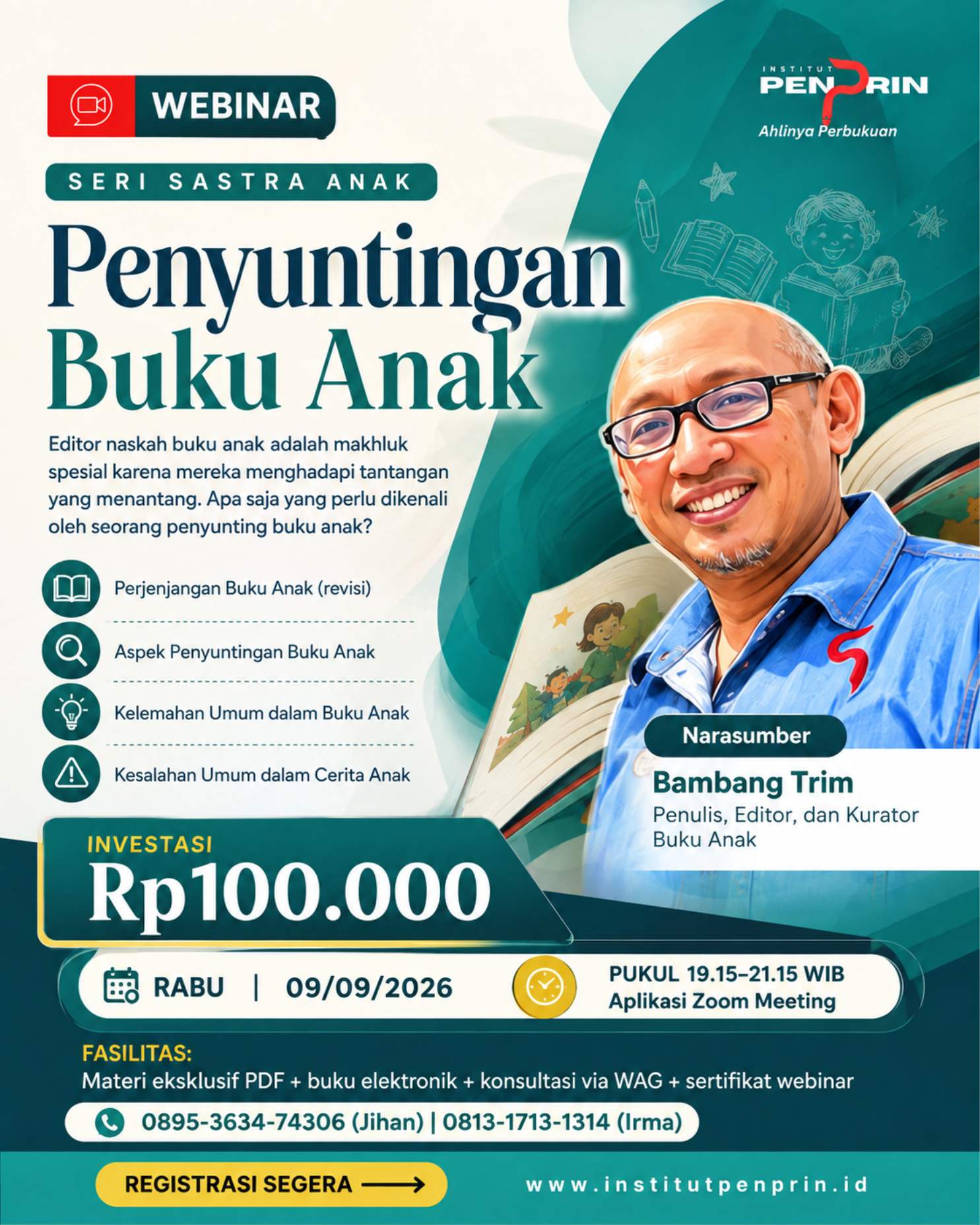 WEBINAR

INSTITUT PENPRIN
Ahlinya Perbukuan

SERI SASTRA ANAK

Penyuntingan Buku Anak

Editor naskah buku anak adalah makhluk spesial karena mereka menghadapi tantangan yang menantang. Apa saja yang perlu dikenali oleh seorang penyunting buku anak?

Perjenjangan Buku Anak (revisi)

Aspek Penyuntingan Buku Anak

Kelemahan Umum dalam Buku Anak

Kesalahan Umum dalam Cerita Anak

Narasumber
Bambang Trim
Penulis, Editor, dan Kurator Buku Anak

INVESTASI
Rp100.000

RABU | 09/09/2026

PUKUL 19.15–21.15 WIB
Aplikasi Zoom Meeting

FASILITAS:
Materi eksklusif PDF + buku elektronik + konsultasi via WAG + sertifikat webinar

0895-3634-74306 (Jihan) | 0813-1713-1314 (Irma)

REGISTRASI SEGERA

www.institutpenprin.id